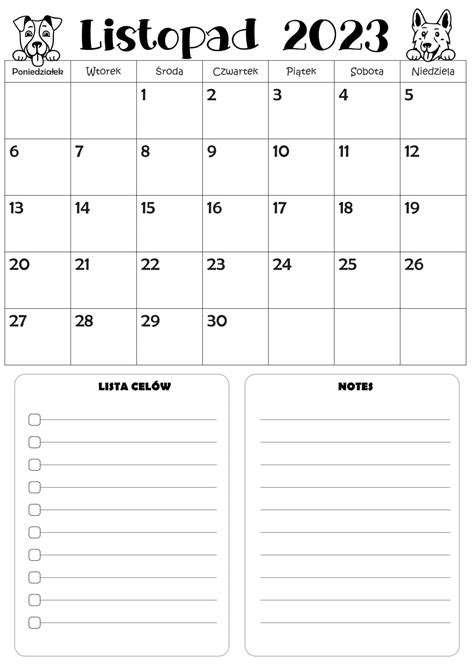 Listopad 2023

| Poniedziałek | Wtorek | Środa | Czwartek | Piątek | Sobota | Niedziela |
|---|---|---|---|---|---|---|
| | | 1 | 2 | 3 | 4 | 5 |
| 6 | 7 | 8 | 9 | 10 | 11 | 12 |
| 13 | 14 | 15 | 16 | 17 | 18 | 19 |
| 20 | 21 | 22 | 23 | 24 | 25 | 26 |
| 27 | 28 | 29 | 30 | | | |

LISTA CELÓW

NOTES